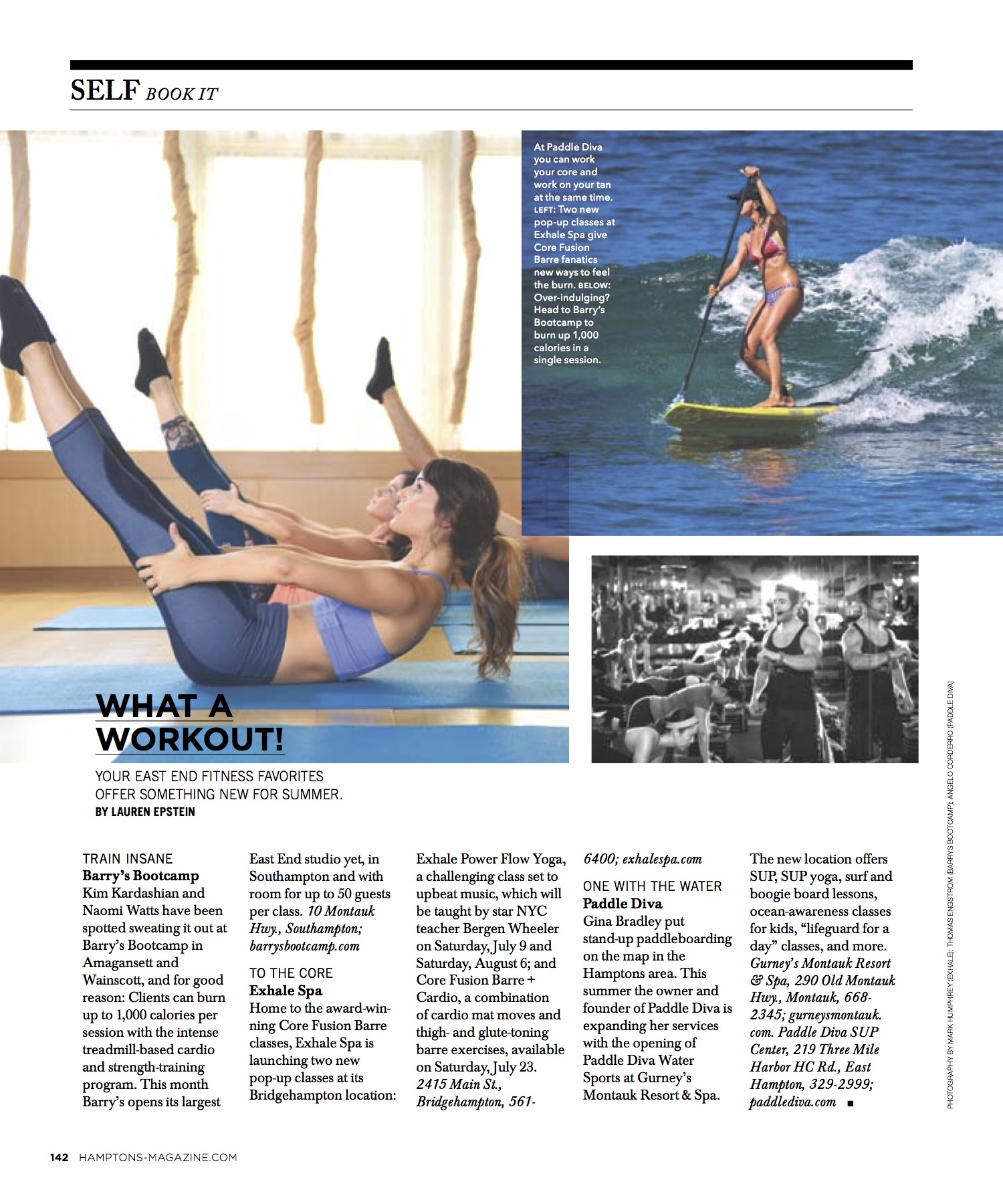 SELF BOOK IT

At Paddle Diva you can work your core and work on your tan at the same time. LEFT: Two new pop-up classes at Exhale Spa give Core Fusion Barre fanatics new ways to feel the burn. BELOW: Over-indulging? Head to Barry's Bootcamp to burn up 1,000 calories in a single session.

WHAT A WORKOUT!

YOUR EAST END FITNESS FAVORITES OFFER SOMETHING NEW FOR SUMMER.
BY LAUREN EPSTEIN

TRAIN INSANE
Barry's Bootcamp
Kim Kardashian and Naomi Watts have been spotted sweating it out at Barry's Bootcamp in Amagansett and Wainscott, and for good reason: Clients can burn up to 1,000 calories per session with the intense treadmill-based cardio and strength-training program. This month Barry's opens its largest East End studio yet, in Southampton and with room for up to 50 guests per class. 10 Montauk Hwy., Southampton; barrysbootcamp.com

TO THE CORE
Exhale Spa
Home to the award-winning Core Fusion Barre classes, Exhale Spa is launching two new pop-up classes at its Bridgehampton location: Exhale Power Flow Yoga, a challenging class set to upbeat music, which will be taught by star NYC teacher Bergen Wheeler on Saturday, July 9 and Saturday, August 6; and Core Fusion Barre + Cardio, a combination of cardio mat moves and thigh- and glute-toning barre exercises, available on Saturday, July 23. 2415 Main St., Bridgehampton, 561-6400; exhalespa.com

ONE WITH THE WATER
Paddle Diva
Gina Bradley put stand-up paddleboarding on the map in the Hamptons area. This summer the owner and founder of Paddle Diva is expanding her services with the opening of Paddle Diva Water Sports at Gurney's Montauk Resort & Spa. The new location offers SUP, SUP yoga, surf and boogie board lessons, ocean-awareness classes for kids, "lifeguard for a day" classes, and more. Gurney's Montauk Resort & Spa, 290 Old Montauk Hwy., Montauk, 668-2345; gurneysmontauk.com. Paddle Diva SUP Center, 219 Three Mile Harbor HC Rd., East Hampton, 329-2999; paddlediva.com ■

PHOTOGRAPHY BY MARK HUMPHREY (EXHALE); THOMAS ENGSTROM (BARRY'S BOOTCAMP); ANGELO CORDERRO (PADDLE DIVA)

142 HAMPTONS-MAGAZINE.COM